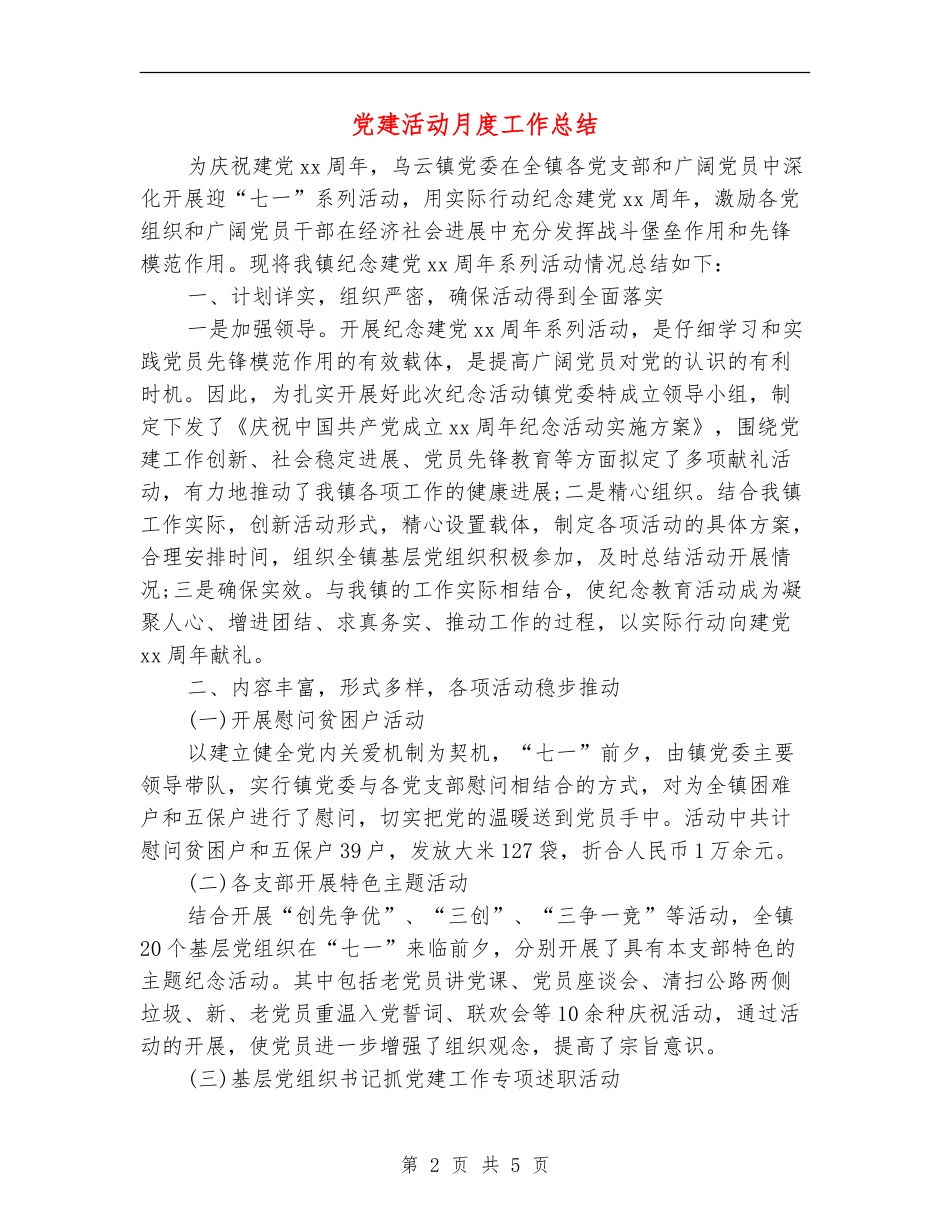 党建活动月度工作总结

为庆祝建党xx周年，乌云镇党委在全镇各党支部和广阔党员中深化开展迎“七一”系列活动，用实际行动纪念建党xx周年，激励各党组织和广阔党员干部在经济社会进展中充分发挥战斗堡垒作用和先锋模范作用。现将我镇纪念建党xx周年系列活动情况总结如下：

一、计划详实，组织严密，确保活动得到全面落实

一是加强领导。开展纪念建党xx周年系列活动，是仔细学习和实践党员先锋模范作用的有效载体，是提高广阔党员对党的认识的有利时机。因此，为扎实开展好此次纪念活动镇党委特成立领导小组，制定下发了《庆祝中国共产党成立xx周年纪念活动实施方案》，围绕党建工作创新、社会稳定进展、党员先锋教育等方面拟定了多项献礼活动，有力地推动了我镇各项工作的健康进展;二是精心组织。结合我镇工作实际，创新活动形式，精心设置载体，制定各项活动的具体方案，合理安排时间，组织全镇基层党组织积极参加，及时总结活动开展情况;三是确保实效。与我镇的工作实际相结合，使纪念教育活动成为凝聚人心、增进团结、求真务实、推动工作的过程，以实际行动向建党xx周年献礼。

二、内容丰富，形式多样，各项活动稳步推动

(一)开展慰问贫困户活动

以建立健全党内关爱机制为契机，“七一”前夕，由镇党委主要领导带队，实行镇党委与各党支部慰问相结合的方式，对为全镇困难户和五保户进行了慰问，切实把党的温暖送到党员手中。活动中共计慰问贫困户和五保户39户，发放大米127袋，折合人民币1万余元。

(二)各支部开展特色主题活动

结合开展“创先争优”、“三创”、“三争一竞”等活动，全镇20个基层党组织在“七一”来临前夕，分别开展了具有本支部特色的主题纪念活动。其中包括老党员讲党课、党员座谈会、清扫公路两侧垃圾、新、老党员重温入党誓词、联欢会等10余种庆祝活动，通过活动的开展，使党员进一步增强了组织观念，提高了宗旨意识。

(三)基层党组织书记抓党建工作专项述职活动

第 2 页 共 5 页